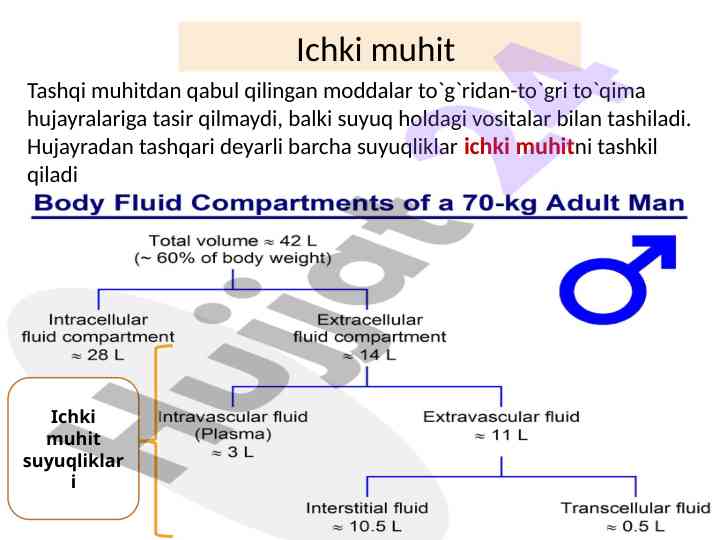 Ichki muhit

Tashqi muhitdan qabul qilingan moddalar to`g`ridan-to`gri to`qima hujayralariga tasir qilmaydi, balki suyuq holdagi vositalar bilan tashiladi. Hujayradan tashqari deyarli barcha suyuqliklar ichki muhitni tashkil qiladi

Body Fluid Compartments of a 70-kg Adult Man

Total volume ≈ 42 L
(~ 60% of body weight)

Intracellular fluid compartment
≈ 28 L

Extracellular fluid compartment
≈ 14 L

Intravascular fluid (Plasma)
≈ 3 L

Extravascular fluid
≈ 11 L

Interstitial fluid
≈ 10.5 L

Transcellular fluid
≈ 0.5 L

Ichki muhit suyuqliklari

Hujjat 24